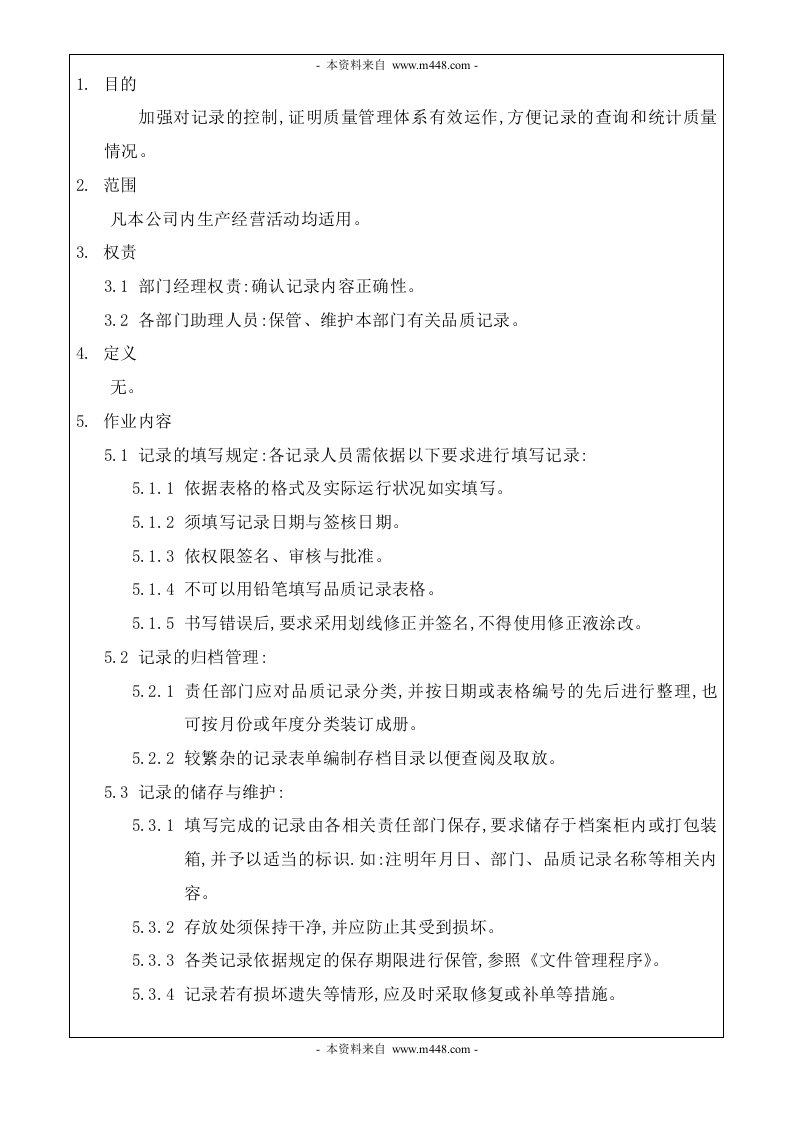 - 本资料来自 www.m448.com -

1. 目的

加强对记录的控制,证明质量管理体系有效运作,方便记录的查询和统计质量情况。

2. 范围

凡本公司内生产经营活动均适用。

3. 权责

3.1 部门经理权责:确认记录内容正确性。

3.2 各部门助理人员:保管、维护本部门有关品质记录。

4. 定义

无。

5. 作业内容

5.1 记录的填写规定:各记录人员需依据以下要求进行填写记录:

5.1.1 依据表格的格式及实际运行状况如实填写。

5.1.2 须填写记录日期与签核日期。

5.1.3 依权限签名、审核与批准。

5.1.4 不可以用铅笔填写品质记录表格。

5.1.5 书写错误后,要求采用划线修正并签名,不得使用修正液涂改。

5.2 记录的归档管理:

5.2.1 责任部门应对品质记录分类,并按日期或表格编号的先后进行整理,也可按月份或年度分类装订成册。

5.2.2 较繁杂的记录表单编制存档目录以便查阅及取放。

5.3 记录的储存与维护:

5.3.1 填写完成的记录由各相关责任部门保存,要求储存于档案柜内或打包装箱,并予以适当的标识.如:注明年月日、部门、品质记录名称等相关内容。

5.3.2 存放处须保持干净,并应防止其受到损坏。

5.3.3 各类记录依据规定的保存期限进行保管,参照《文件管理程序》。

5.3.4 记录若有损坏遗失等情形,应及时采取修复或补单等措施。

- 本资料来自 www.m448.com -